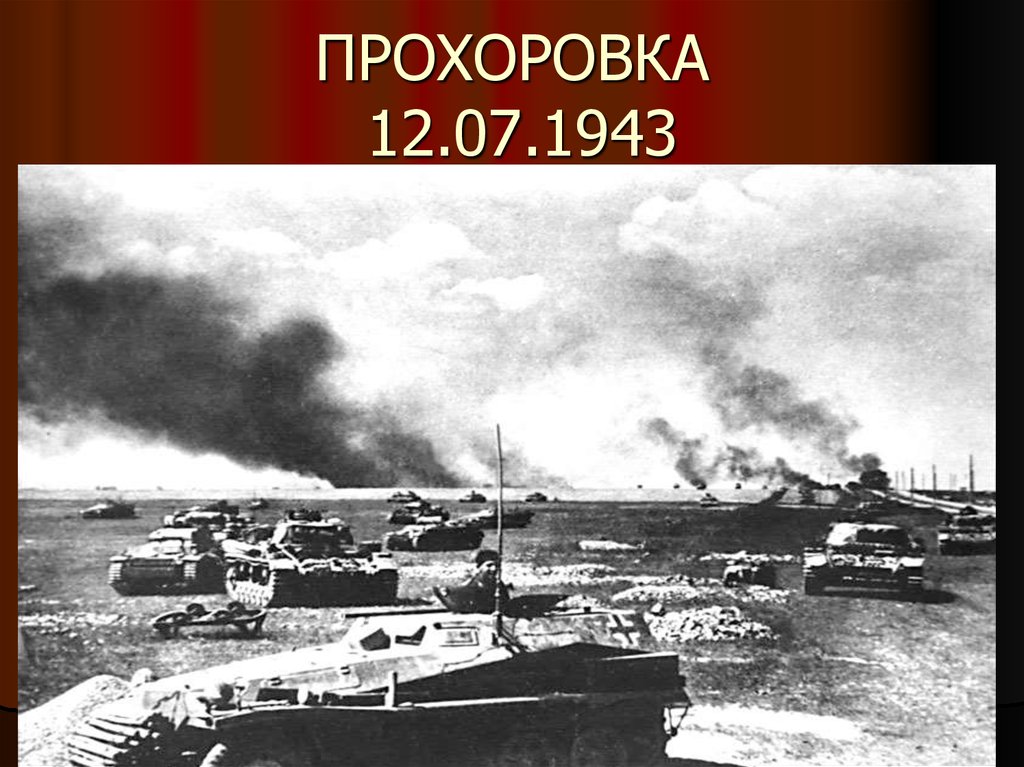 ПРОХОРОВКА
12.07.1943